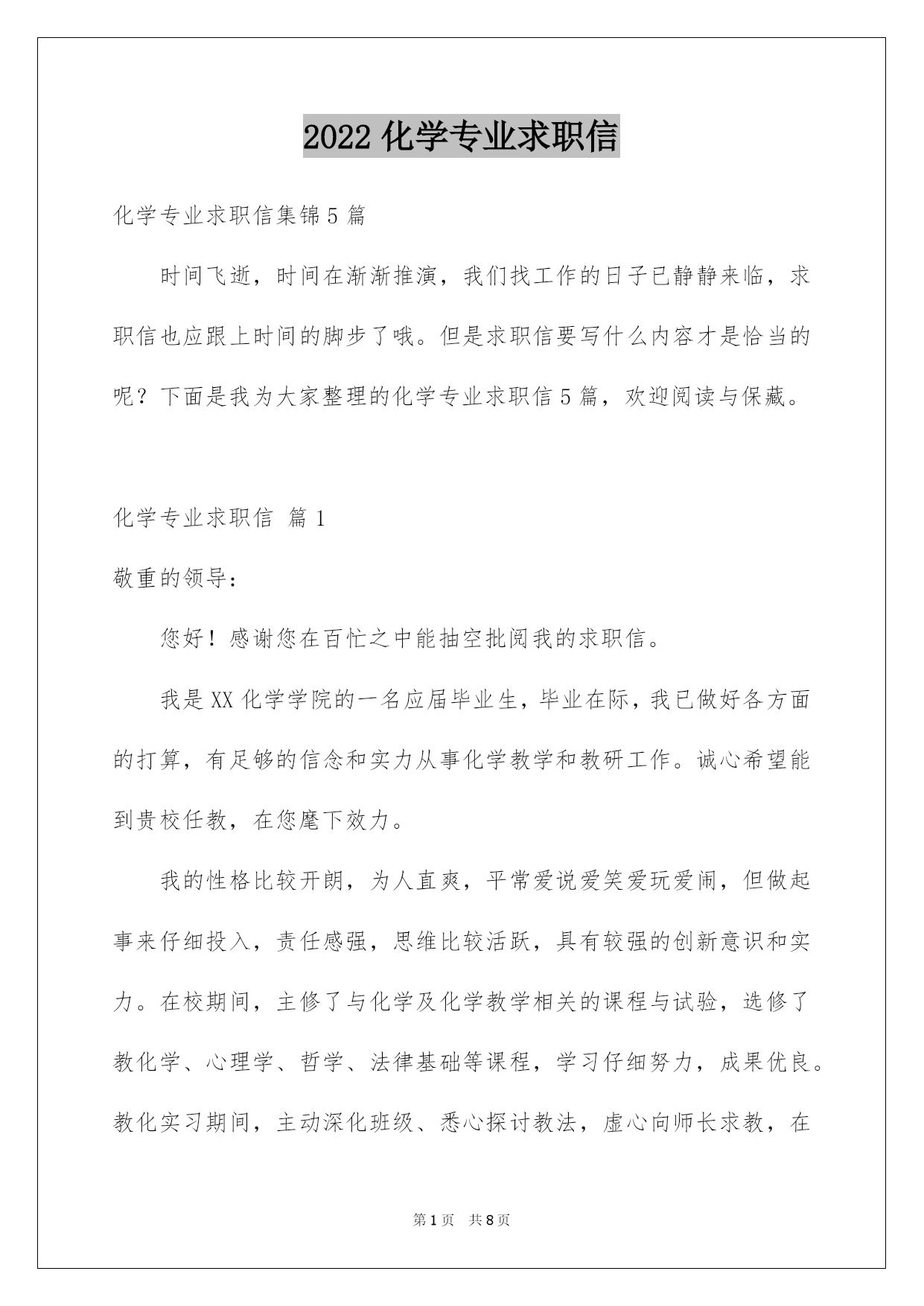 2022 化学专业求职信

化学专业求职信集锦 5 篇

时间飞逝，时间在渐渐推演，我们找工作的日子已静静来临，求职信也应跟上时间的脚步了哦。但是求职信要写什么内容才是恰当的呢？下面是我为大家整理的化学专业求职信 5 篇，欢迎阅读与保藏。

化学专业求职信 篇 1

敬重的领导：

您好！感谢您在百忙之中能抽空批阅我的求职信。

我是 XX 化学学院的一名应届毕业生，毕业在际，我已做好各方面的打算，有足够的信念和实力从事化学教学和教研工作。诚心希望能到贵校任教，在您麾下效力。

我的性格比较开朗，为人直爽，平常爱说爱笑爱玩爱闹，但做起事来仔细投入，责任感强，思维比较活跃，具有较强的创新意识和实力。在校期间，主修了与化学及化学教学相关的课程与试验，选修了教化学、心理学、哲学、法律基础等课程，学习仔细努力，成果优良。教化实习期间，主动深化班级、悉心探讨教法，虚心向师长求教，在

第 1 页　共 8 页